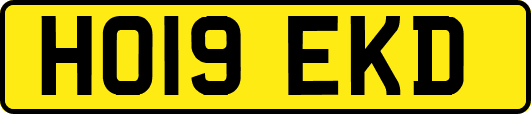 HO19 EKD